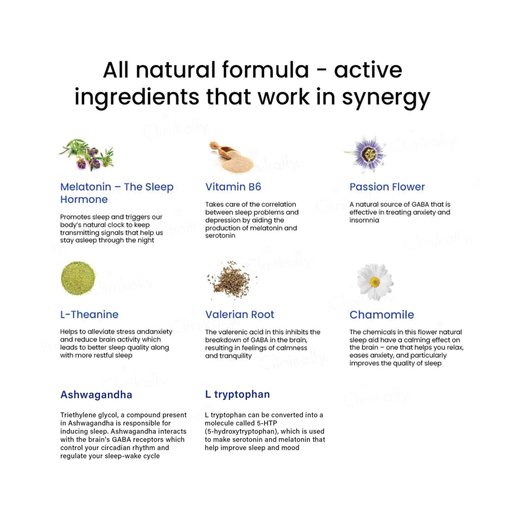 All natural formula - active ingredients that work in synergy

Melatonin – The Sleep Hormone

Promotes sleep and triggers our body's natural clock to keep transmitting signals that help us stay asleep through the night

Vitamin B6

Takes care of the correlation between sleep problems and depression by aiding the production of melatonin and serotonin

Passion Flower

A natural source of GABA that is effective in treating anxiety and insomnia

L-Theanine

Helps to alleviate stress andanxiety and reduce brain activity which leads to better sleep quality along with more restful sleep

Valerian Root

The valerenic acid in this inhibits the breakdown of GABA in the brain, resulting in feelings of calmness and tranquility

Chamomile

The chemicals in this flower natural sleep aid have a calming effect on the brain – one that helps you relax, eases anxiety, and particularly improves the quality of sleep

Ashwagandha

Triethylene glycol, a compound present in Ashwagandha is responsible for inducing sleep. Ashwagandha interacts with the brain's GABA receptors which control your circadian rhythm and regulate your sleep-wake cycle

L tryptophan

L tryptophan can be converted into a molecule called 5-HTP (5-hydroxytryptophan), which is used to make serotonin and melatonin that help improve sleep and mood

Clinikally